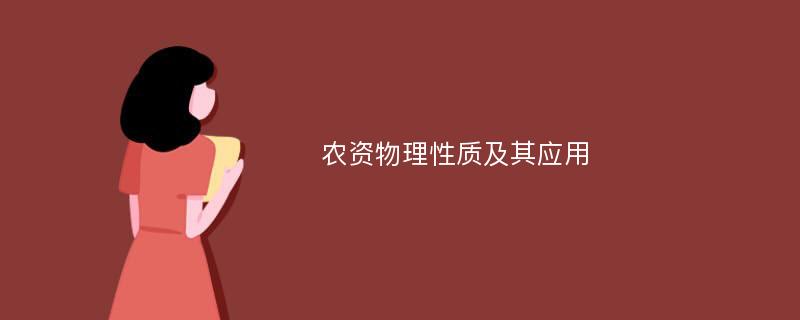 农资物理性质及其应用